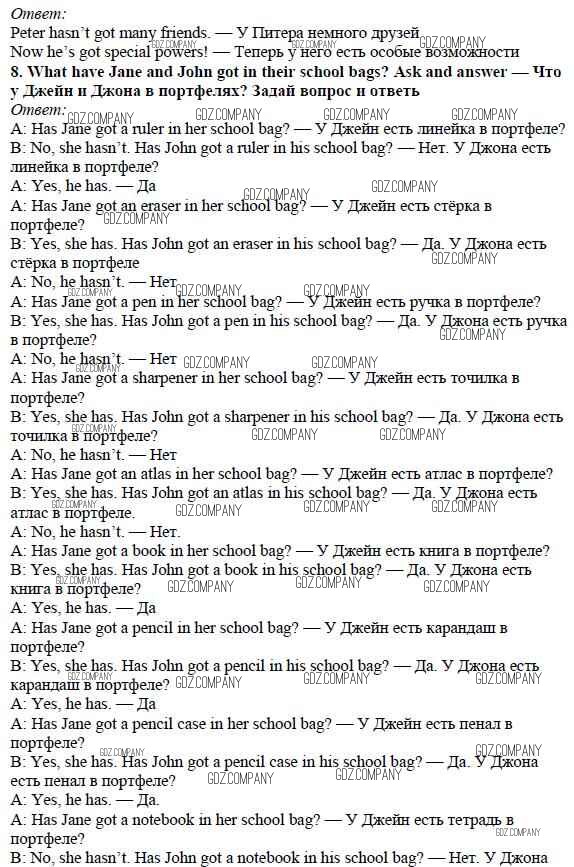 Ответ:
Peter hasn't got many friends. — У Питера немного друзей
Now he's got special powers! — Теперь у него есть особые возможности
8. What have Jane and John got in their school bags? Ask and answer — Что у Джейн и Джона в портфелях? Задай вопрос и ответь
Ответ:
A: Has Jane got a ruler in her school bag? — У Джейн есть линейка в портфеле?
B: No, she hasn't. Has John got a ruler in his school bag? — Нет. У Джона есть линейка в портфеле?
A: Yes, he has. — Да
A: Has Jane got an eraser in her school bag? — У Джейн есть стёрка в портфеле?
B: Yes, she has. Has John got an eraser in his school bag? — Да. У Джона есть стёрка в портфеле
A: No, he hasn't. — Нет
A: Has Jane got a pen in her school bag? — У Джейн есть ручка в портфеле?
B: Yes, she has. Has John got a pen in his school bag? — Да. У Джона есть ручка в портфеле?
A: No, he hasn't. — Нет
A: Has Jane got a sharpener in her school bag? — У Джейн есть точилка в портфеле?
B: Yes, she has. Has John got a sharpener in his school bag? — Да. У Джона есть точилка в портфеле?
A: No, he hasn't. — Нет
A: Has Jane got an atlas in her school bag? — У Джейн есть атлас в портфеле?
B: Yes, she has. Has John got an atlas in his school bag? — Да. У Джона есть атлас в портфеле.
A: No, he hasn't. — Нет.
A: Has Jane got a book in her school bag? — У Джейн есть книга в портфеле?
B: Yes, she has. Has John got a book in his school bag? — Да. У Джона есть книга в портфеле?
A: Yes, he has. — Да
A: Has Jane got a pencil in her school bag? — У Джейн есть карандаш в портфеле?
B: Yes, she has. Has John got a pencil in his school bag? — Да. У Джона есть карандаш в портфеле?
A: Yes, he has. — Да
A: Has Jane got a pencil case in her school bag? — У Джейн есть пенал в портфеле?
B: Yes, she has. Has John got a pencil case in his school bag? — Да. У Джона есть пенал в портфеле?
A: Yes, he has. — Да.
A: Has Jane got a notebook in her school bag? — У Джейн есть тетрадь в портфеле?
B: No, she hasn't. Has John got a notebook in his school bag? — Нет. У Джона

GDZ.COMPANY